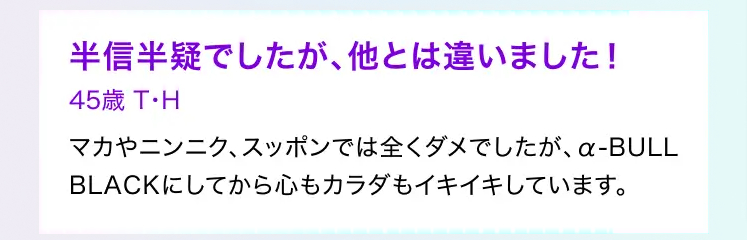 半信半疑でしたが、他とは違いました！

45歳 T･H

マカやニンニク、スッポンでは全くダメでしたが、α-BULL BLACKにしてから心もカラダもイキイキしています。